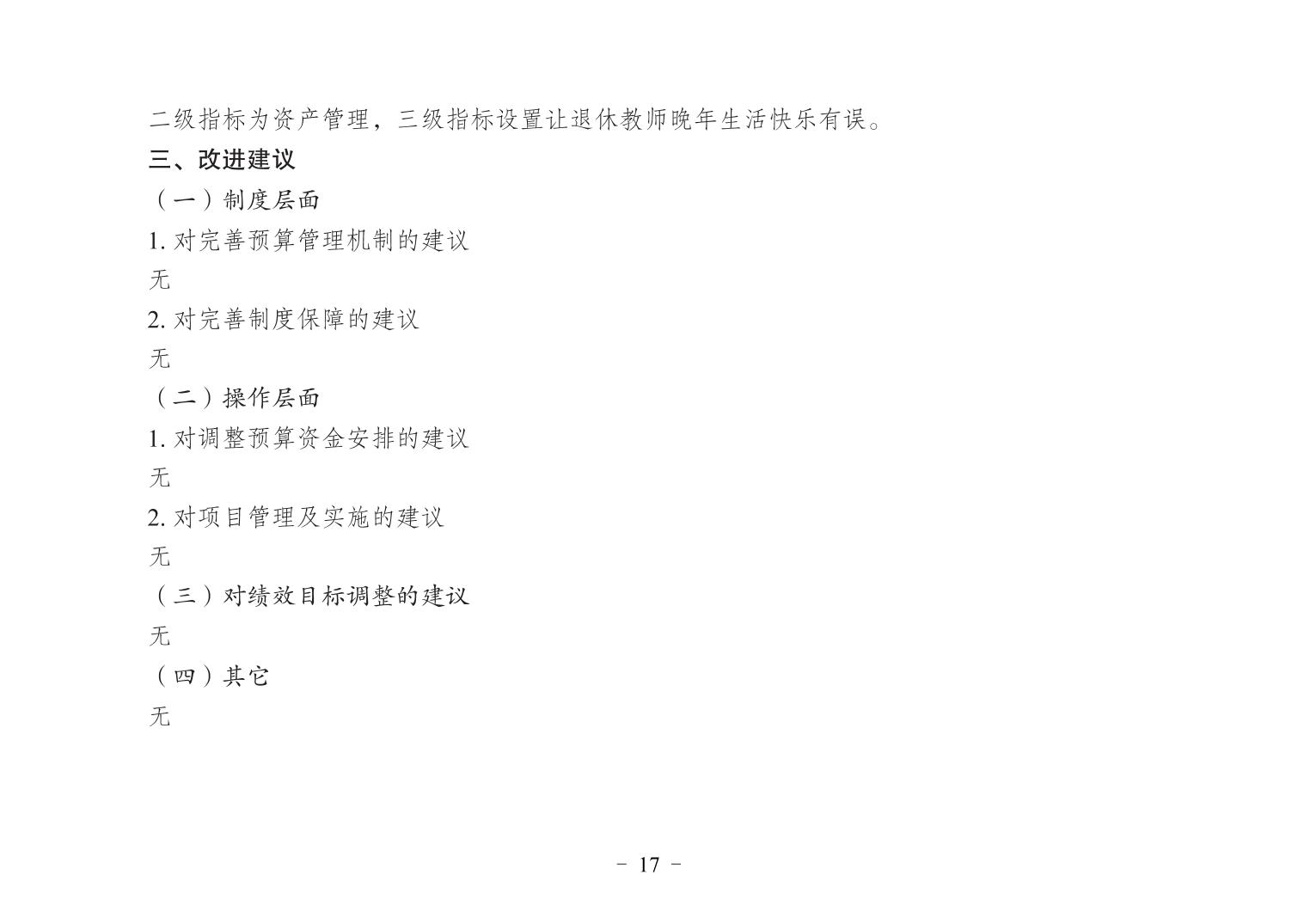 二级指标为资产管理，三级指标设置让退休教师晚年生活快乐有误。

三、改进建议

（一）制度层面

1. 对完善预算管理机制的建议

无

2. 对完善制度保障的建议

无

（二）操作层面

1. 对调整预算资金安排的建议

无

2. 对项目管理及实施的建议

无

（三）对绩效目标调整的建议

无

（四）其它

无

- 17 -